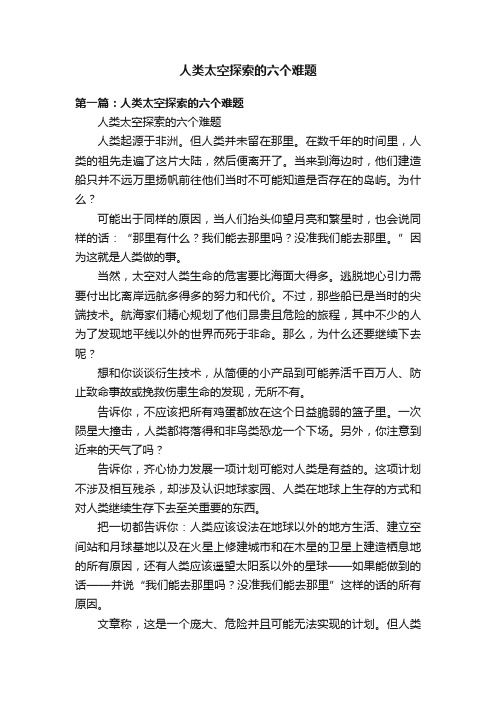 人类太空探索的六个难题

第一篇：人类太空探索的六个难题

人类太空探索的六个难题

人类起源于非洲。但人类并未留在那里。在数千年的时间里，人类的祖先走遍了这片大陆，然后便离开了。当来到海边时，他们建造船只并不远万里扬帆前往他们当时不可能知道是否存在的岛屿。为什么？

可能出于同样的原因，当人们抬头仰望月亮和繁星时，也会说同样的话：“那里有什么？我们能去那里吗？没准我们能去那里。”因为这就是人类做的事。

当然，太空对人类生命的危害要比海面大得多。逃脱地心引力需要付出比离岸远航多得多的努力和代价。不过，那些船已是当时的尖端技术。航海家们精心规划了他们昂贵且危险的旅程，其中不少的人为了发现地平线以外的世界而死于非命。那么，为什么还要继续下去呢？

想和你谈谈衍生技术，从简便的小产品到可能养活千百万人、防止致命事故或挽救伤患生命的发现，无所不有。

告诉你，不应该把所有鸡蛋都放在这个日益脆弱的篮子里。一次陨星大撞击，人类都将落得和非鸟类恐龙一个下场。另外，你注意到近来的天气了吗？

告诉你，齐心协力发展一项计划可能对人类是有益的。这项计划不涉及相互残杀，却涉及认识地球家园、人类在地球上生存的方式和对人类继续生存下去至关重要的东西。

把一切都告诉你：人类应该设法在地球以外的地方生活、建立空间站和月球基地以及在火星上修建城市和在木星的卫星上建造栖息地的所有原因，还有人类应该遥望太阳系以外的星球——如果能做到的话——并说“我们能去那里吗？没准我们能去那里”这样的话的所有原因。

文章称，这是一个庞大、危险并且可能无法实现的计划。但人类